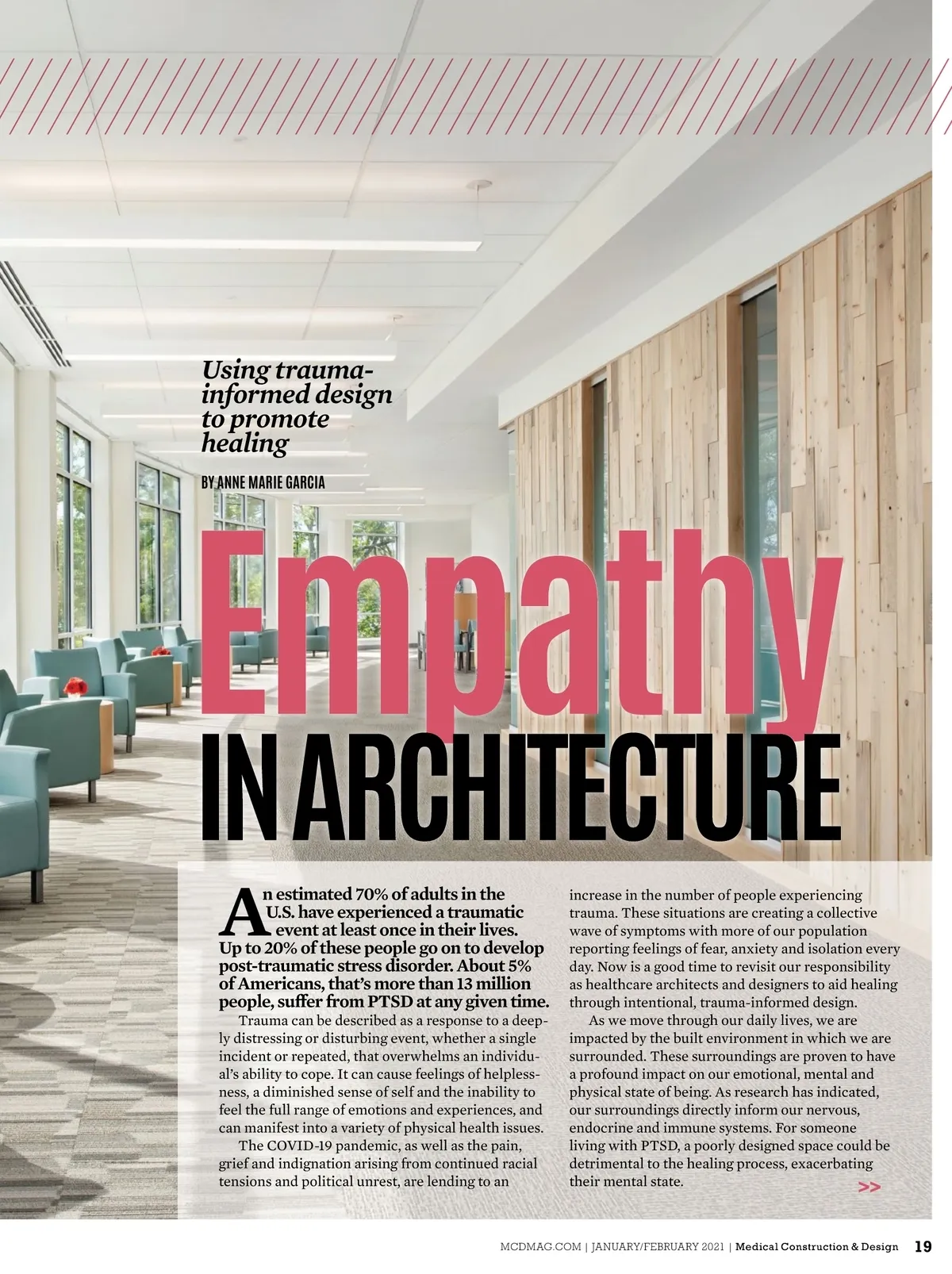 Using trauma-informed design to promote healing

BY ANNE MARIE GARCIA

Empathy IN ARCHITECTURE

An estimated 70% of adults in the U.S. have experienced a traumatic event at least once in their lives. Up to 20% of these people go on to develop post-traumatic stress disorder. About 5% of Americans, that's more than 13 million people, suffer from PTSD at any given time.

Trauma can be described as a response to a deeply distressing or disturbing event, whether a single incident or repeated, that overwhelms an individual's ability to cope. It can cause feelings of helplessness, a diminished sense of self and the inability to feel the full range of emotions and experiences, and can manifest into a variety of physical health issues.

The COVID-19 pandemic, as well as the pain, grief and indignation arising from continued racial tensions and political unrest, are lending to an increase in the number of people experiencing trauma. These situations are creating a collective wave of symptoms with more of our population reporting feelings of fear, anxiety and isolation every day. Now is a good time to revisit our responsibility as healthcare architects and designers to aid healing through intentional, trauma-informed design.

As we move through our daily lives, we are impacted by the built environment in which we are surrounded. These surroundings are proven to have a profound impact on our emotional, mental and physical state of being. As research has indicated, our surroundings directly inform our nervous, endocrine and immune systems. For someone living with PTSD, a poorly designed space could be detrimental to the healing process, exacerbating their mental state.

>>

MCDMAG.COM | JANUARY/FEBRUARY 2021 | Medical Construction & Design 19